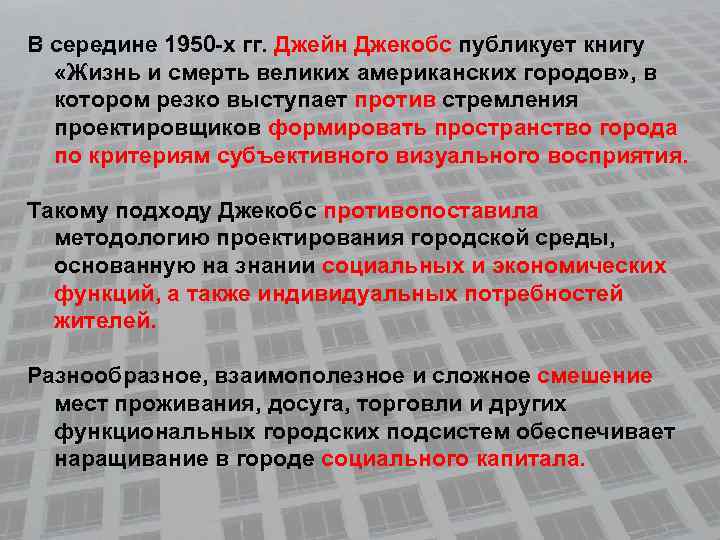 В середине 1950-х гг. Джейн Джекобс публикует книгу «Жизнь и смерть великих американских городов», в котором резко выступает против стремления проектировщиков формировать пространство города по критериям субъективного визуального восприятия.

Такому подходу Джекобс противопоставила методологию проектирования городской среды, основанную на знании социальных и экономических функций, а также индивидуальных потребностей жителей.

Разнообразное, взаимополезное и сложное смешение мест проживания, досуга, торговли и других функциональных городских подсистем обеспечивает наращивание в городе социального капитала.